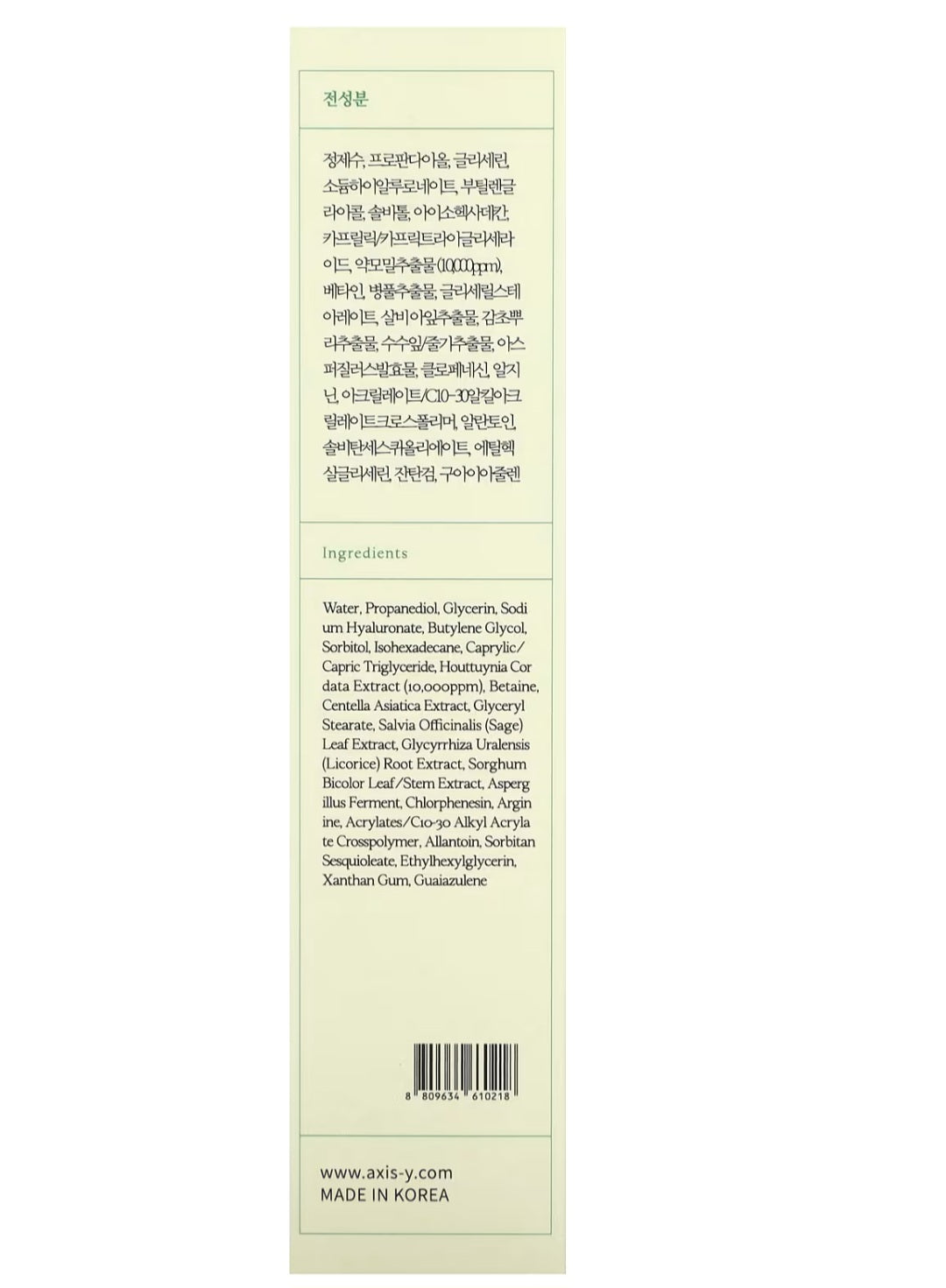 전성분

정제수, 프로판다이올, 글리세린, 소듐하이알루로네이트, 부틸렌글라이콜, 솔비톨, 아이소헥사데칸, 카프릴릭/카프릭트라이글리세라이드, 약모밀추출물(10,000ppm), 베타인, 병풀추출물, 글리세릴스테아레이트, 살비아잎추출물, 감초뿌리추출물, 수수잎/줄기추출물, 아스퍼질러스발효물, 클로페네신, 알지닌, 아크릴레이트/C10-30알킬아크릴레이트크로스폴리머, 알란토인, 솔비탄세스퀴올리에이트, 에틸헥실글리세린, 잔탄검, 구아이아줄렌

Ingredients

Water, Propanediol, Glycerin, Sodium Hyaluronate, Butylene Glycol, Sorbitol, Isohexadecane, Caprylic/Capric Triglyceride, Houttuynia Cordata Extract (10,000ppm), Betaine, Centella Asiatica Extract, Glyceryl Stearate, Salvia Officinalis (Sage) Leaf Extract, Glycyrrhiza Uralensis (Licorice) Root Extract, Sorghum Bicolor Leaf/Stem Extract, Aspergillus Ferment, Chlorphenesin, Arginine, Acrylates/C10-30 Alkyl Acrylate Crosspolymer, Allantoin, Sorbitan Sesquioleate, Ethylhexylglycerin, Xanthan Gum, Guaiazulene

8 809634 610218

www.axis-y.com
MADE IN KOREA